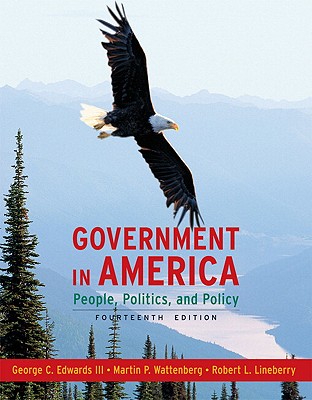 GOVERNMENT IN AMERICA

People, Politics, and Policy

FOURTEENTH EDITION

George C. Edwards III • Martin P. Wattenberg • Robert L. Lineberry